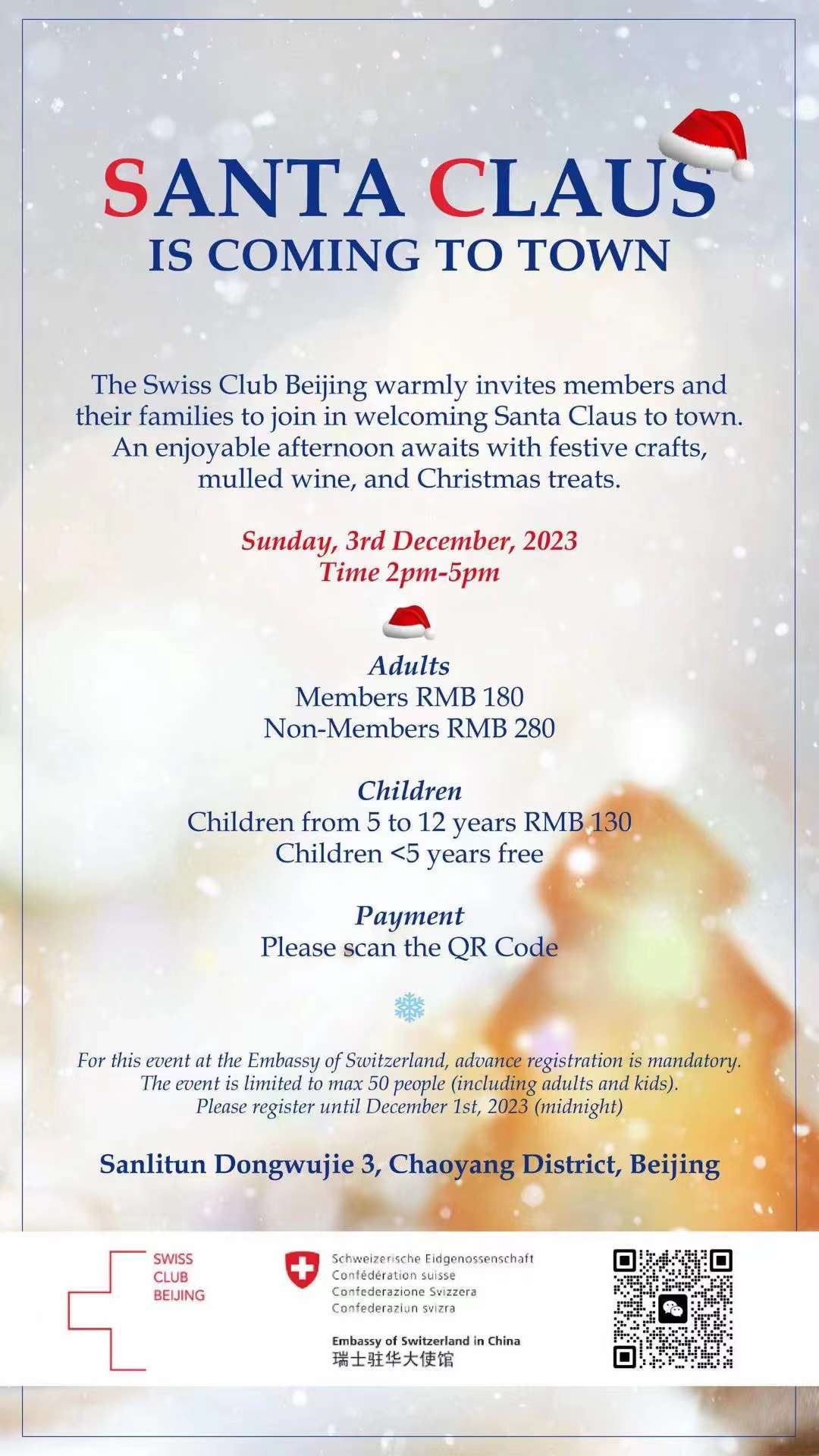 SANTA CLAUS
IS COMING TO TOWN

The Swiss Club Beijing warmly invites members and their families to join in welcoming Santa Claus to town. An enjoyable afternoon awaits with festive crafts, mulled wine, and Christmas treats.

Sunday, 3rd December, 2023
Time 2pm-5pm

Adults
Members RMB 180
Non-Members RMB 280

Children
Children from 5 to 12 years RMB 130
Children <5 years free

Payment
Please scan the QR Code

For this event at the Embassy of Switzerland, advance registration is mandatory. The event is limited to max 50 people (including adults and kids). Please register until December 1st, 2023 (midnight)

Sanlitun Dongwujie 3, Chaoyang District, Beijing

SWISS
CLUB
BEIJING

Schweizerische Eidgenossenschaft
Confédération suisse
Confederazione Svizzera
Confederaziun svizra

Embassy of Switzerland in China
瑞士驻华大使馆